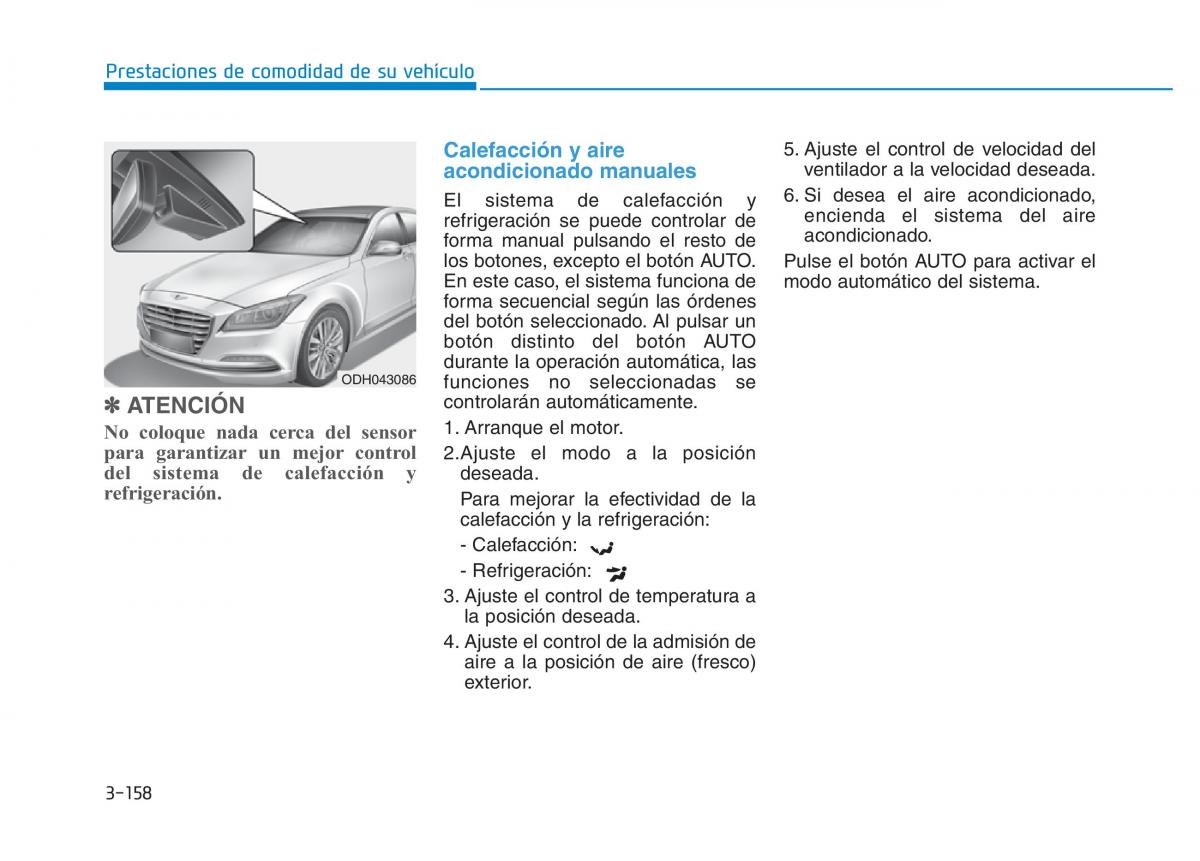 Prestaciones de comodidad de su vehículo

ODH043086

✽ ATENCIÓN

No coloque nada cerca del sensor para garantizar un mejor control del sistema de calefacción y refrigeración.

Calefacción y aire acondicionado manuales

El sistema de calefacción y refrigeración se puede controlar de forma manual pulsando el resto de los botones, excepto el botón AUTO. En este caso, el sistema funciona de forma secuencial según las órdenes del botón seleccionado. Al pulsar un botón distinto del botón AUTO durante la operación automática, las funciones no seleccionadas se controlarán automáticamente.

1. Arranque el motor.

2.Ajuste el modo a la posición deseada.

Para mejorar la efectividad de la calefacción y la refrigeración:

- Calefacción:

- Refrigeración:

3. Ajuste el control de temperatura a la posición deseada.

4. Ajuste el control de la admisión de aire a la posición de aire (fresco) exterior.

5. Ajuste el control de velocidad del ventilador a la velocidad deseada.

6. Si desea el aire acondicionado, encienda el sistema del aire acondicionado.

Pulse el botón AUTO para activar el modo automático del sistema.

3-158